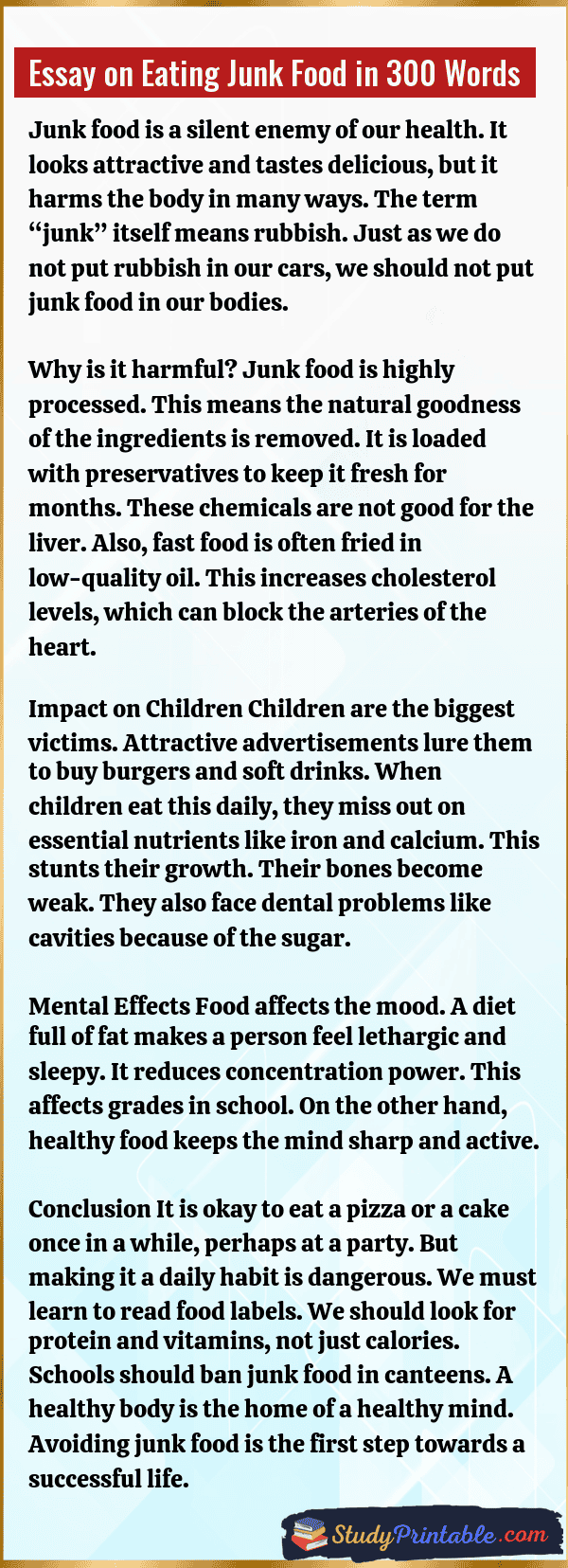 Essay on Eating Junk Food in 300 Words

Junk food is a silent enemy of our health. It looks attractive and tastes delicious, but it harms the body in many ways. The term “junk” itself means rubbish. Just as we do not put rubbish in our cars, we should not put junk food in our bodies.

Why is it harmful? Junk food is highly processed. This means the natural goodness of the ingredients is removed. It is loaded with preservatives to keep it fresh for months. These chemicals are not good for the liver. Also, fast food is often fried in low-quality oil. This increases cholesterol levels, which can block the arteries of the heart.

Impact on Children Children are the biggest victims. Attractive advertisements lure them to buy burgers and soft drinks. When children eat this daily, they miss out on essential nutrients like iron and calcium. This stunts their growth. Their bones become weak. They also face dental problems like cavities because of the sugar.

Mental Effects Food affects the mood. A diet full of fat makes a person feel lethargic and sleepy. It reduces concentration power. This affects grades in school. On the other hand, healthy food keeps the mind sharp and active.

Conclusion It is okay to eat a pizza or a cake once in a while, perhaps at a party. But making it a daily habit is dangerous. We must learn to read food labels. We should look for protein and vitamins, not just calories. Schools should ban junk food in canteens. A healthy body is the home of a healthy mind. Avoiding junk food is the first step towards a successful life.

StudyPrintable.com